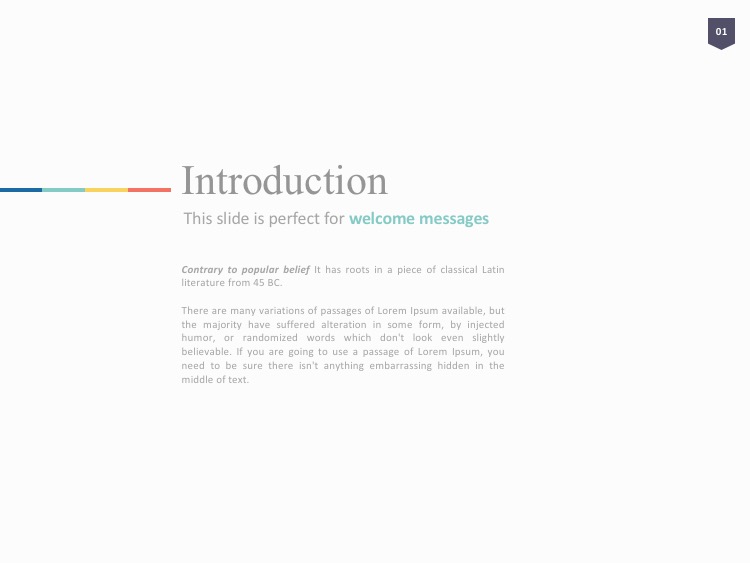 01

Introduction

This slide is perfect for welcome messages

Contrary to popular belief It has roots in a piece of classical Latin literature from 45 BC.

There are many variations of passages of Lorem Ipsum available, but the majority have suffered alteration in some form, by injected humor, or randomized words which don't look even slightly believable. If you are going to use a passage of Lorem Ipsum, you need to be sure there isn't anything embarrassing hidden in the middle of text.